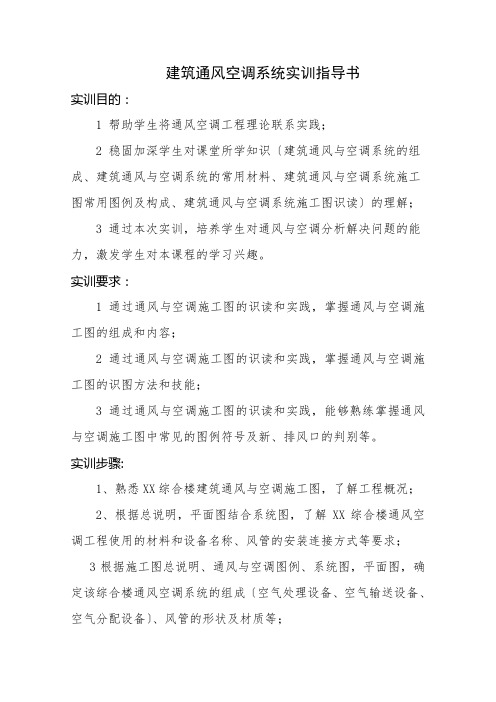 建筑通风空调系统实训指导书

实训目的：

1 帮助学生将通风空调工程理论联系实践；

2 稳固加深学生对课堂所学知识（建筑通风与空调系统的组成、建筑通风与空调系统的常用材料、建筑通风与空调系统施工图常用图例及构成、建筑通风与空调系统施工图识读）的理解；

3 通过本次实训，培养学生对通风与空调分析解决问题的能力，激发学生对本课程的学习兴趣。

实训要求：

1 通过通风与空调施工图的识读和实践，掌握通风与空调施工图的组成和内容；

2 通过通风与空调施工图的识读和实践，掌握通风与空调施工图的识图方法和技能；

3 通过通风与空调施工图的识读和实践，能够熟练掌握通风与空调施工图中常见的图例符号及新、排风口的判别等。

实训步骤:

1、熟悉 XX 综合楼建筑通风与空调施工图，了解工程概况；

2、根据总说明，平面图结合系统图，了解 XX 综合楼通风空调工程使用的材料和设备名称、风管的安装连接方式等要求；

3 根据施工图总说明、通风与空调图例、系统图，平面图，确定该综合楼通风空调系统的组成（空气处理设备、空气输送设备、空气分配设备）、风管的形状及材质等；